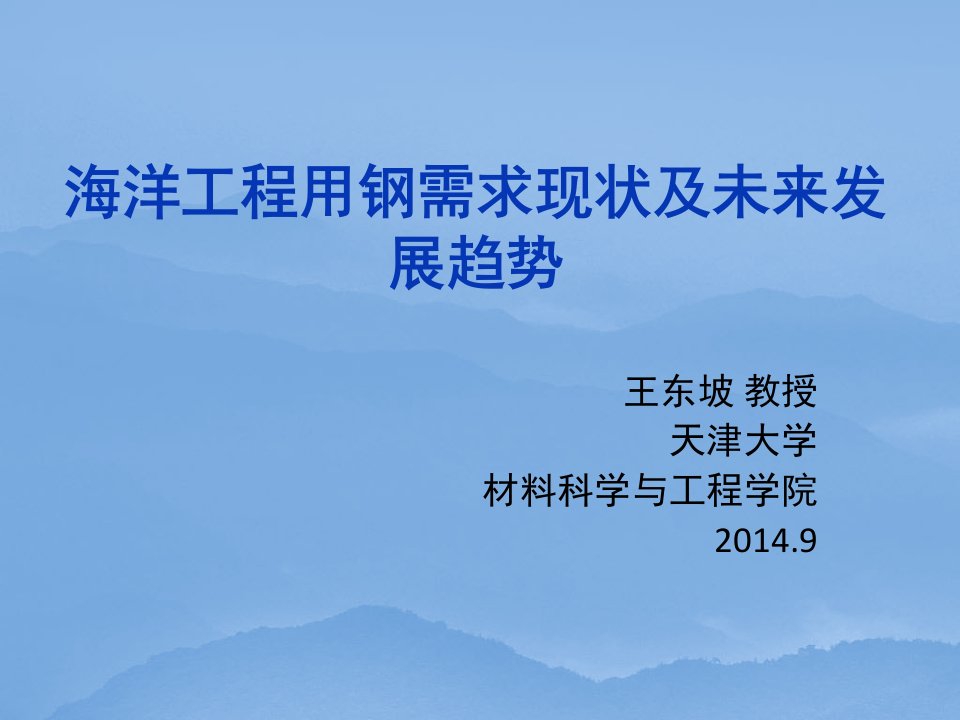 海洋工程用钢需求现状及未来发展趋势

王东坡 教授
天津大学
材料科学与工程学院
2014.9